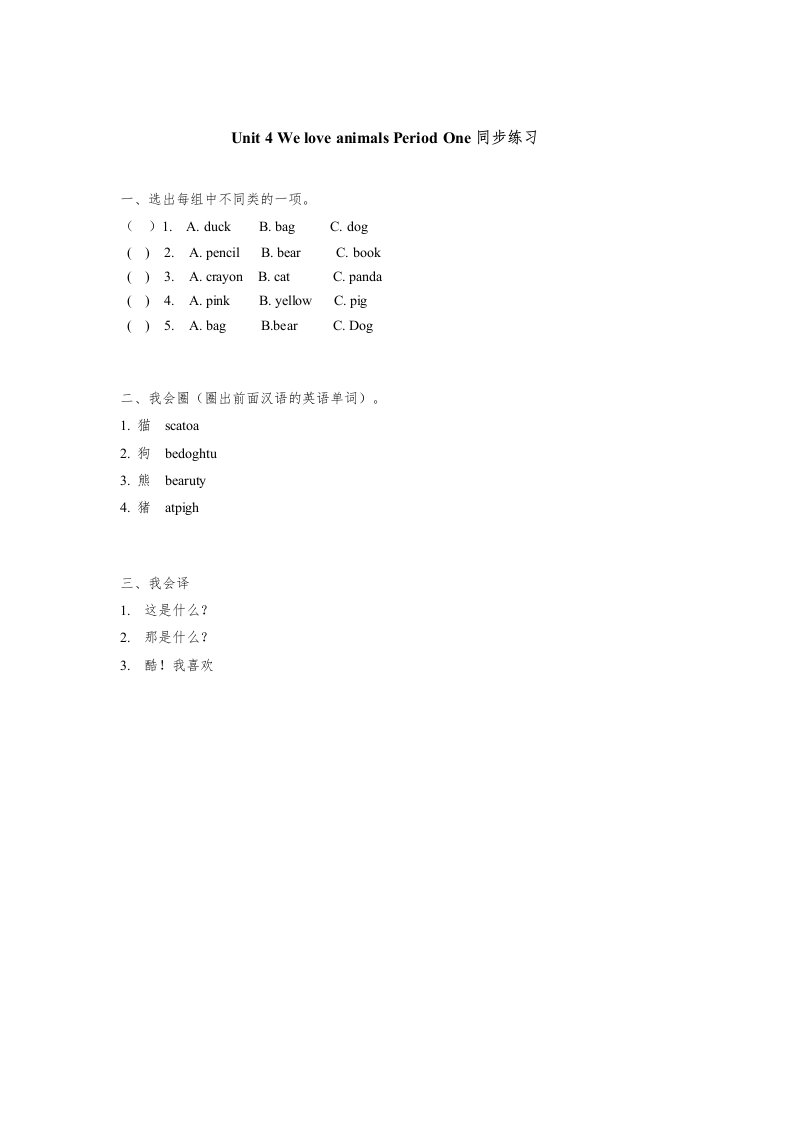 Unit 4 We love animals Period One 同步练习

一、选出每组中不同类的一项。

（ ）1. A. duck B. bag C. dog

( ) 2. A. pencil B. bear C. book

( ) 3. A. crayon B. cat C. panda

( ) 4. A. pink B. yellow C. pig

( ) 5. A. bag B.bear C. Dog

二、我会圈（圈出前面汉语的英语单词）。

1. 猫 scatoa

2. 狗 bedoghtu

3. 熊 bearuty

4. 猪 atpigh

三、我会译

1. 这是什么？

2. 那是什么？

3. 酷！我喜欢